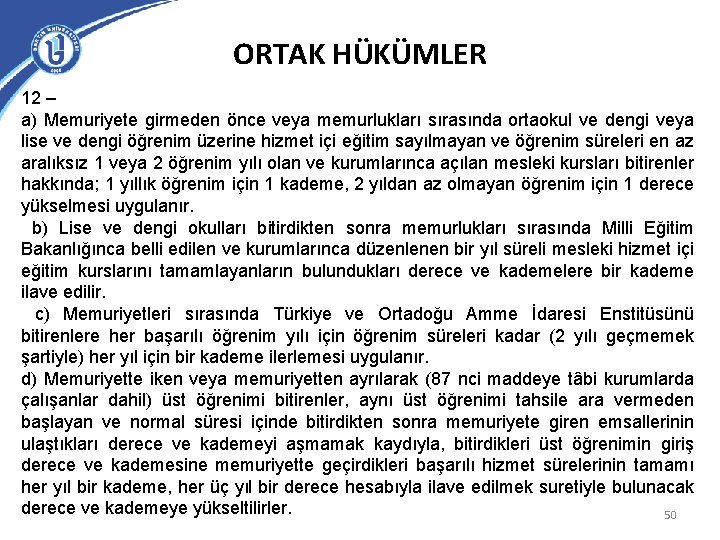 ORTAK HÜKÜMLER

12 –
a) Memuriyete girmeden önce veya memurlukları sırasında ortaokul ve dengi veya lise ve dengi öğrenim üzerine hizmet içi eğitim sayılmayan ve öğrenim süreleri en az aralıksız 1 veya 2 öğrenim yılı olan ve kurumlarınca açılan mesleki kursları bitirenler hakkında; 1 yıllık öğrenim için 1 kademe, 2 yıldan az olmayan öğrenim için 1 derece yükselmesi uygulanır.

b) Lise ve dengi okulları bitirdikten sonra memurlukları sırasında Milli Eğitim Bakanlığınca belli edilen ve kurumlarınca düzenlenen bir yıl süreli mesleki hizmet içi eğitim kurslarını tamamlayanların bulundukları derece ve kademelere bir kademe ilave edilir.

c) Memuriyetleri sırasında Türkiye ve Ortadoğu Amme İdaresi Enstitüsünü bitirenlere her başarılı öğrenim yılı için öğrenim süreleri kadar (2 yılı geçmemek şartiyle) her yıl için bir kademe ilerlemesi uygulanır.

d) Memuriyette iken veya memuriyetten ayrılarak (87 nci maddeye tâbi kurumlarda çalışanlar dahil) üst öğrenimi bitirenler, aynı üst öğrenimi tahsile ara vermeden başlayan ve normal süresi içinde bitirdikten sonra memuriyete giren emsallerinin ulaştıkları derece ve kademeyi aşmamak kaydıyla, bitirdikleri üst öğrenimin giriş derece ve kademesine memuriyette geçirdikleri başarılı hizmet sürelerinin tamamı her yıl bir kademe, her üç yıl bir derece hesabıyla ilave edilmek suretiyle bulunacak derece ve kademeye yükseltilirler.

50